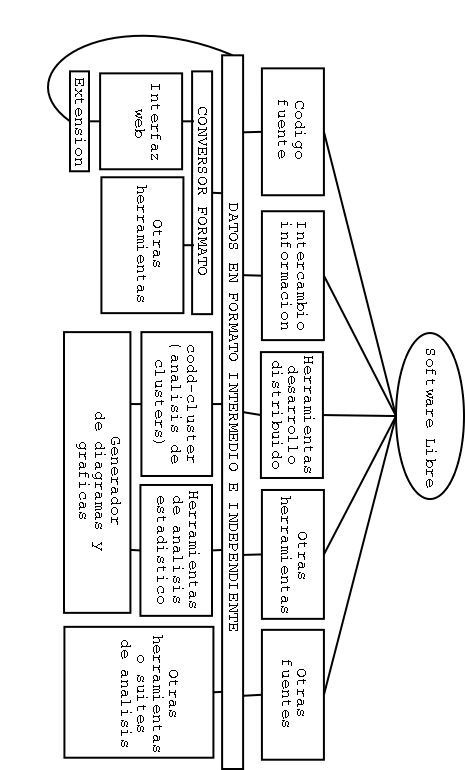 Software Libre

Codigo fuente

Intercambio informacion

Herramientas desarrollo distribuido

Otras herramientas

Otras fuentes

DATOS EN FORMATO INTERMEDIO E INDEPENDIENTE

CONVERSOR FORMATO

Interfaz web

Otras herramientas

Extension

codd-cluster (analisis de clusters)

Herramientas de analisis estadistico

Generador de diagramas y graficas

Otras herramientas o suites de analisis